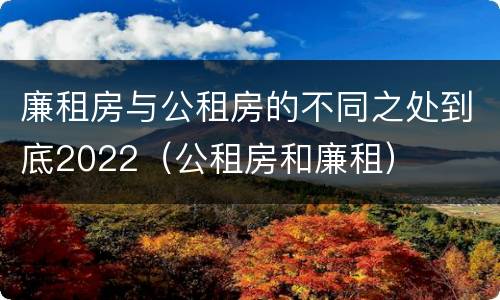 廉租房与公租房的不同之处到底2022（公租房和廉租）